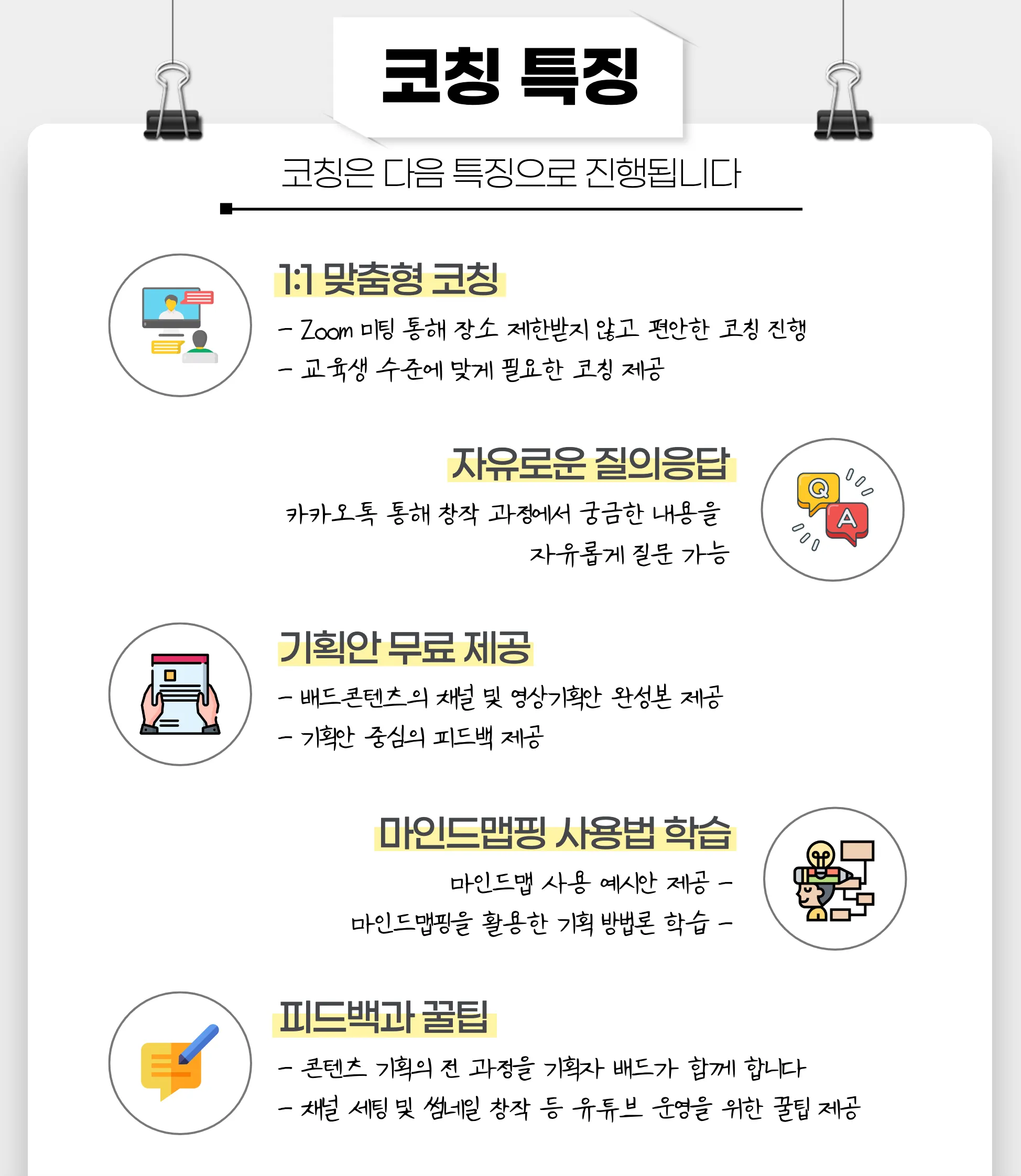 코칭 특징

코칭은 다음 특징으로 진행됩니다

1:1 맞춤형 코칭

- Zoom 미팅 통해 장소 제한받지 않고 편안한 코칭 진행
- 교육생 수준에 맞게 필요한 코칭 제공

자유로운 질의응답

카카오톡 통해 창작 과정에서 궁금한 내용을 자유롭게 질문 가능

Q
A

기획안 무료 제공

- 배드콘텐츠의 채널 및 영상기획안 완성본 제공
- 기획안 중심의 피드백 제공

마인드맵핑 사용법 학습

마인드맵 사용 예시안 제공 -
마인드맵핑을 활용한 기획 방법론 학습 -

피드백과 꿀팁

- 콘텐츠 기획의 전 과정을 기획자 배드가 함께 합니다
- 채널 세팅 및 썸네일 창작 등 유튜브 운영을 위한 꿀팁 제공